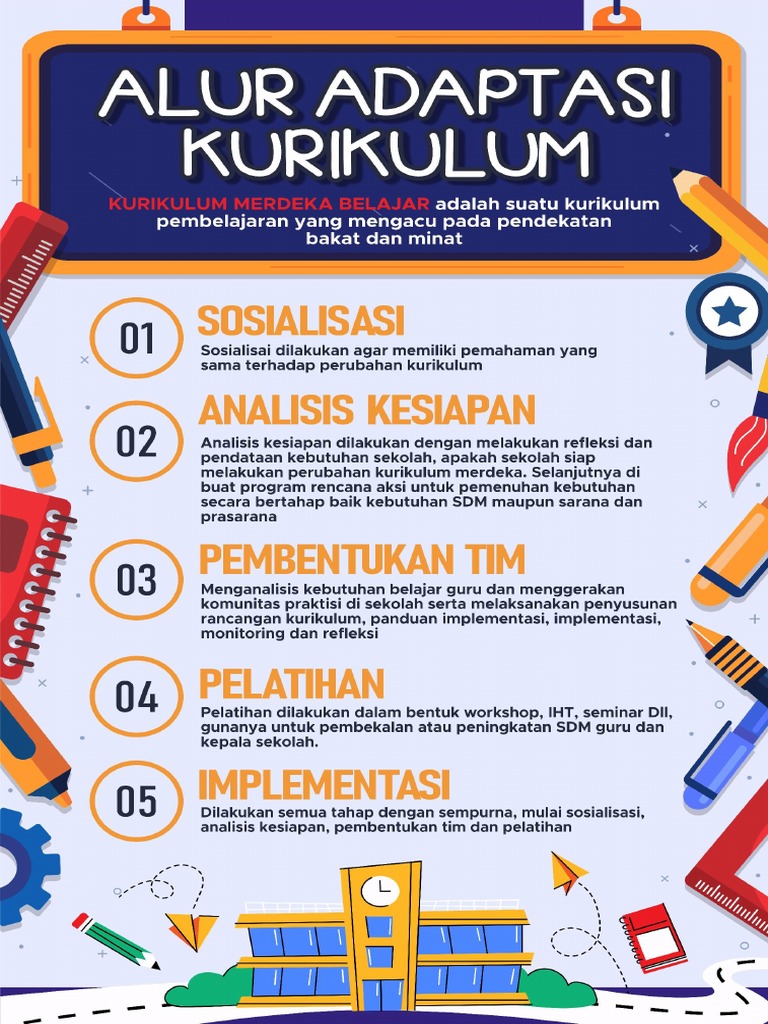 ALUR ADAPTASI KURIKULUM

KURIKULUM MERDEKA BELAJAR adalah suatu kurikulum pembelajaran yang mengacu pada pendekatan bakat dan minat

01 SOSIALISASI
Sosialisai dilakukan agar memiliki pemahaman yang sama terhadap perubahan kurikulum

02 ANALISIS KESIAPAN
Analisis kesiapan dilakukan dengan melakukan refleksi dan pendataan kebutuhan sekolah, apakah sekolah siap melakukan perubahan kurikulum merdeka. Selanjutnya di buat program rencana aksi untuk pemenuhan kebutuhan secara bertahap baik kebutuhan SDM maupun sarana dan prasarana

03 PEMBENTUKAN TIM
Menganalisis kebutuhan belajar guru dan menggerakan komunitas praktisi di sekolah serta melaksanakan penyusunan rancangan kurikulum, panduan implementasi, implementasi, monitoring dan refleksi

04 PELATIHAN
Pelatihan dilakukan dalam bentuk workshop, IHT, seminar Dll, gunanya untuk pembekalan atau peningkatan SDM guru dan kepala sekolah.

05 IMPLEMENTASI
Dilakukan semua tahap dengan sempurna, mulai sosialisasi, analisis kesiapan, pembentukan tim dan pelatihan